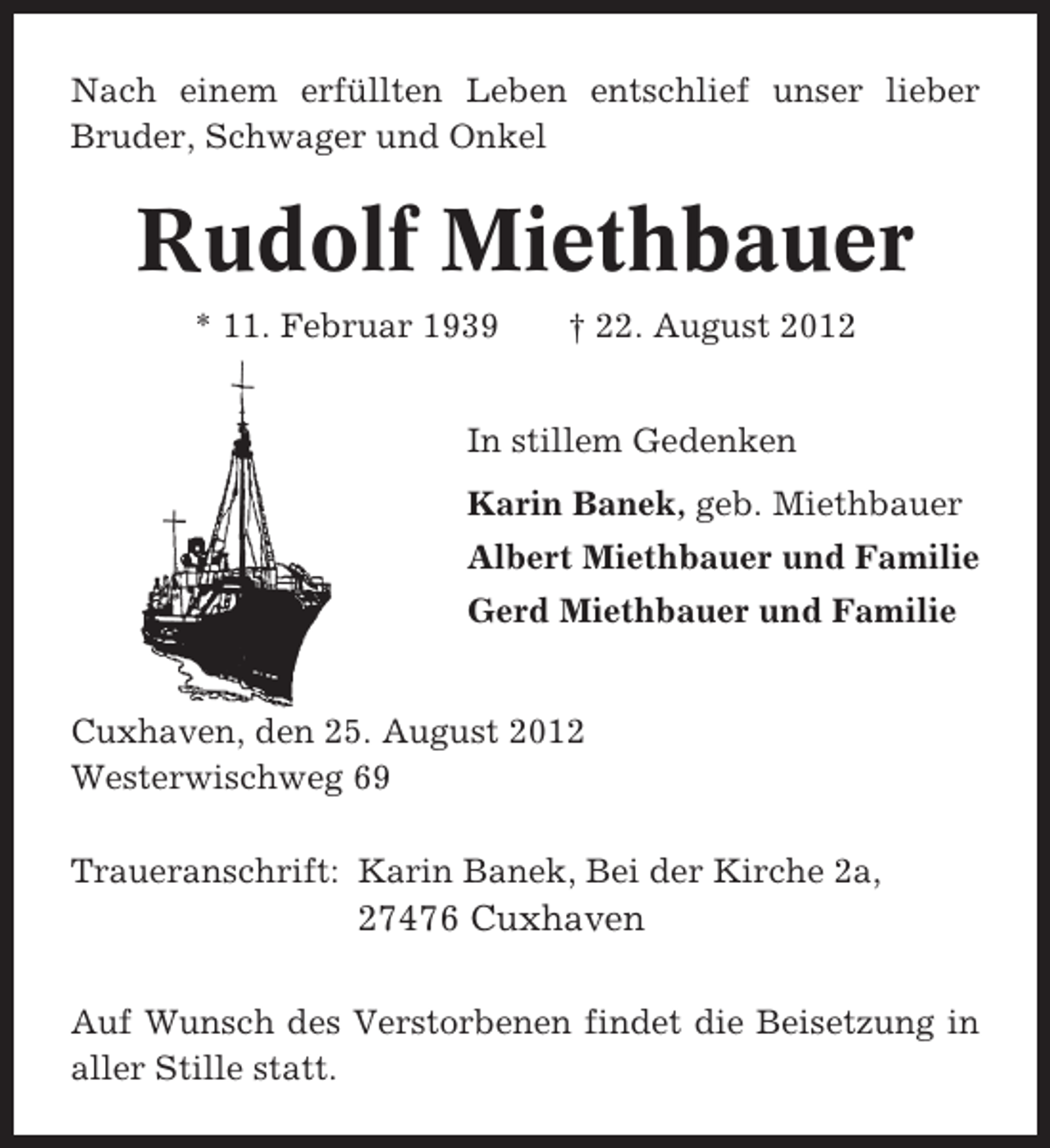 Nach einem erfüllten Leben entschlief unser lieber Bruder, Schwager und Onkel

Rudolf Miethbauer

* 11. Februar 1939 † 22. August 2012

In stillem Gedenken

Karin Banek, geb. Miethbauer
Albert Miethbauer und Familie
Gerd Miethbauer und Familie

Cuxhaven, den 25. August 2012
Westerwischweg 69

Traueranschrift: Karin Banek, Bei der Kirche 2a,
27476 Cuxhaven

Auf Wunsch des Verstorbenen findet die Beisetzung in aller Stille statt.